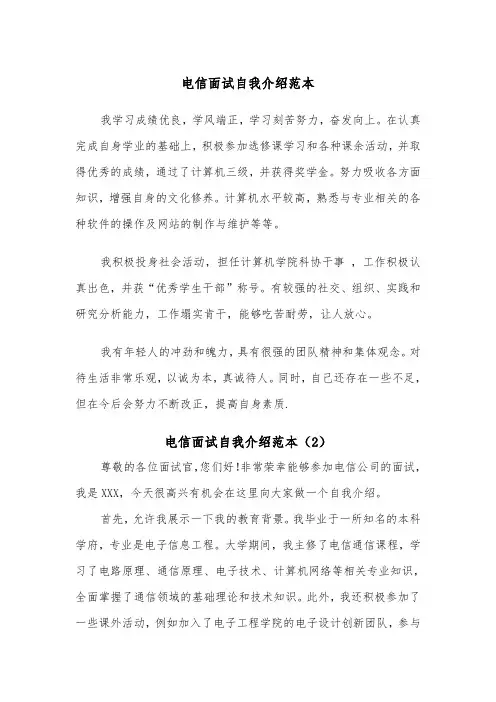 电信面试自我介绍范本

我学习成绩优良，学风端正，学习刻苦努力，奋发向上。在认真完成自身学业的基础上，积极参加选修课学习和各种课余活动，并取得优秀的成绩，通过了计算机三级，并获得奖学金。努力吸收各方面知识，增强自身的文化修养。计算机水平较高，熟悉与专业相关的各种软件的操作及网站的制作与维护等等。

我积极投身社会活动，担任计算机学院科协干事 ，工作积极认真出色，并获“优秀学生干部”称号。有较强的社交、组织、实践和研究分析能力，工作塌实肯干，能够吃苦耐劳，让人放心。

我有年轻人的冲劲和魄力，具有很强的团队精神和集体观念。对待生活非常乐观，以诚为本，真诚待人。同时，自己还存在一些不足，但在今后会努力不断改正，提高自身素质.

电信面试自我介绍范本（2）

尊敬的各位面试官,您们好!非常荣幸能够参加电信公司的面试，我是XXX，今天很高兴有机会在这里向大家做一个自我介绍。

首先，允许我展示一下我的教育背景。我毕业于一所知名的本科学府，专业是电子信息工程。大学期间，我主修了电信通信课程，学习了电路原理、通信原理、电子技术、计算机网络等相关专业知识，全面掌握了通信领域的基础理论和技术知识。此外，我还积极参加了一些课外活动，例如加入了电子工程学院的电子设计创新团队，参与